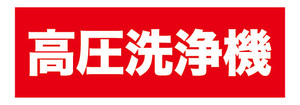 高圧洗浄機